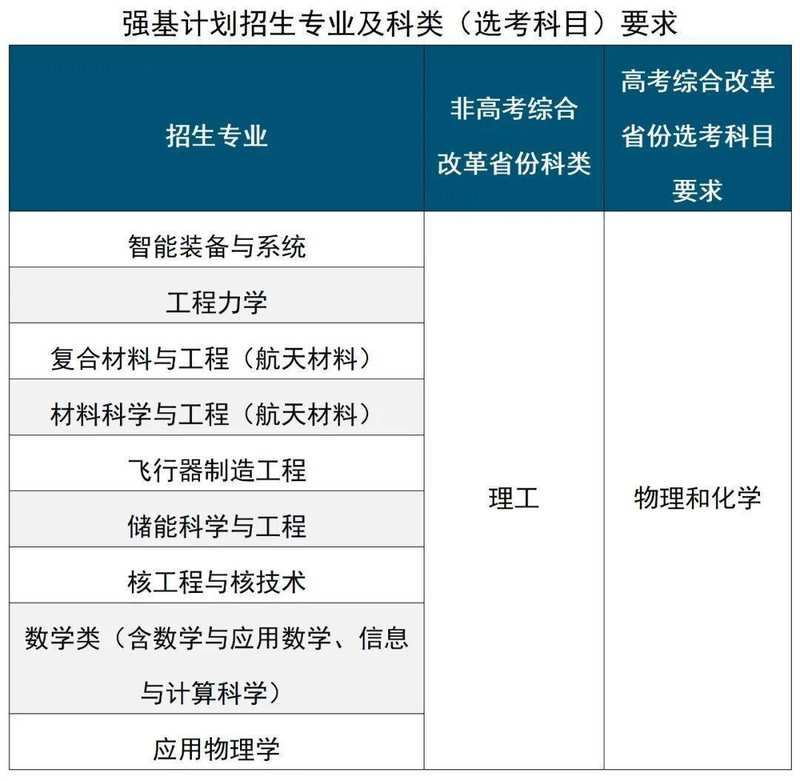 强基计划招生专业及科类（选考科目）要求

| 招生专业 | 非高考综合改革省份科类 | 高考综合改革省份选考科目要求 |
|---|---|---|
| 智能装备与系统 | 理工 | 物理和化学 |
| 工程力学 | | |
| 复合材料与工程（航天材料） | | |
| 材料科学与工程（航天材料） | | |
| 飞行器制造工程 | | |
| 储能科学与工程 | | |
| 核工程与核技术 | | |
| 数学类（含数学与应用数学、信息与计算科学） | | |
| 应用物理学 | | |